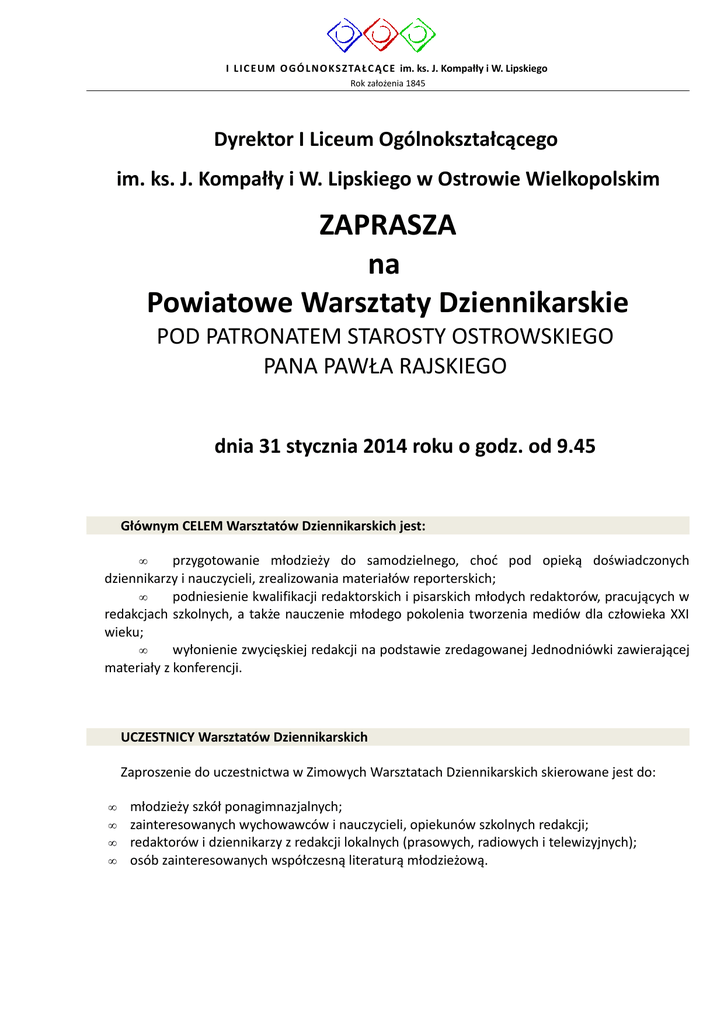 I LICEUM OGÓLNOKSZTAŁCĄCE im. ks. J. Kompałły i W. Lipskiego
Rok założenia 1845

Dyrektor I Liceum Ogólnokształcącego

im. ks. J. Kompałły i W. Lipskiego w Ostrowie Wielkopolskim

ZAPRASZA
na
Powiatowe Warsztaty Dziennikarskie
POD PATRONATEM STAROSTY OSTROWSKIEGO
PANA PAWŁA RAJSKIEGO

dnia 31 stycznia 2014 roku o godz. od 9.45

Głównym CELEM Warsztatów Dziennikarskich jest:

∞ przygotowanie młodzieży do samodzielnego, choć pod opieką doświadczonych dziennikarzy i nauczycieli, zrealizowania materiałów reporterskich;
∞ podniesienie kwalifikacji redaktorskich i pisarskich młodych redaktorów, pracujących w redakcjach szkolnych, a także nauczenie młodego pokolenia tworzenia mediów dla człowieka XXI wieku;
∞ wyłonienie zwycięskiej redakcji na podstawie zredagowanej Jednodniówki zawierającej materiały z konferencji.

UCZESTNICY Warsztatów Dziennikarskich

Zaproszenie do uczestnictwa w Zimowych Warsztatach Dziennikarskich skierowane jest do:

∞ młodzieży szkół ponagimnazjalnych;
∞ zainteresowanych wychowawców i nauczycieli, opiekunów szkolnych redakcji;
∞ redaktorów i dziennikarzy z redakcji lokalnych (prasowych, radiowych i telewizyjnych);
∞ osób zainteresowanych współczesną literaturą młodzieżową.